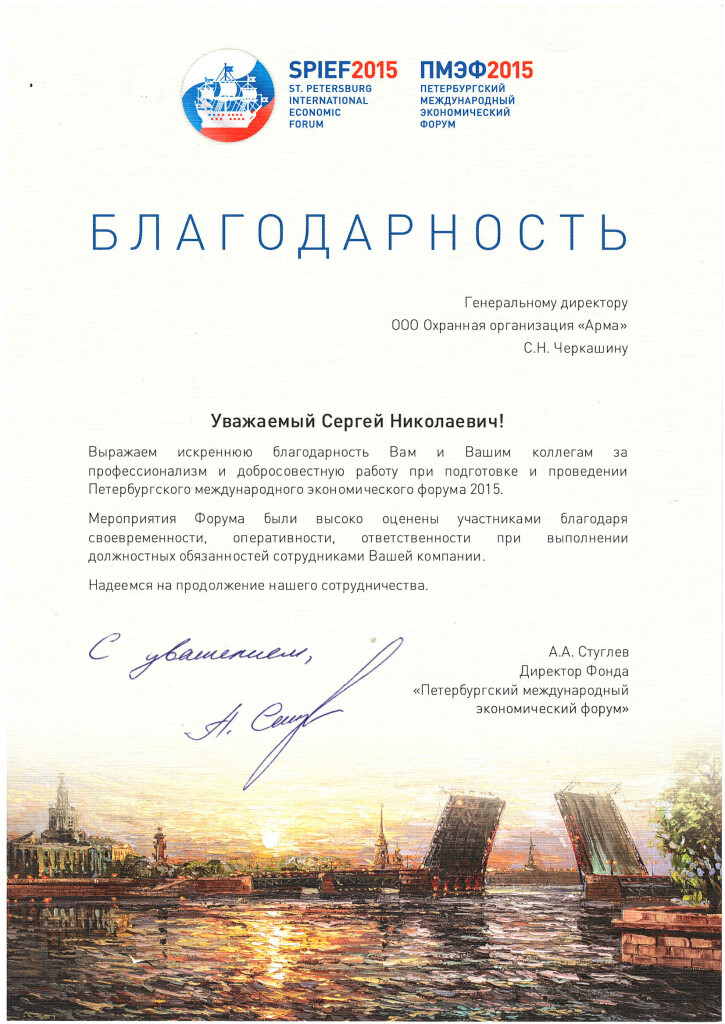 SPIEF2015
ST. PETERSBURG
INTERNATIONAL
ECONOMIC
FORUM

ПМЭФ2015
ПЕТЕРБУРГСКИЙ
МЕЖДУНАРОДНЫЙ
ЭКОНОМИЧЕСКИЙ
ФОРУМ

БЛАГОДАРНОСТЬ

Генеральному директору
ООО Охранная организация «Арма»
С.Н. Черкашину

Уважаемый Сергей Николаевич!

Выражаем искреннюю благодарность Вам и Вашим коллегам за профессионализм и добросовестную работу при подготовке и проведении Петербургского международного экономического форума 2015.

Мероприятия Форума были высоко оценены участниками благодаря своевременности, оперативности, ответственности при выполнении должностных обязанностей сотрудниками Вашей компании.

Надеемся на продолжение нашего сотрудничества.

С уважением,

А. Стуг

А.А. Стуглев
Директор Фонда
«Петербургский международный экономический форум»